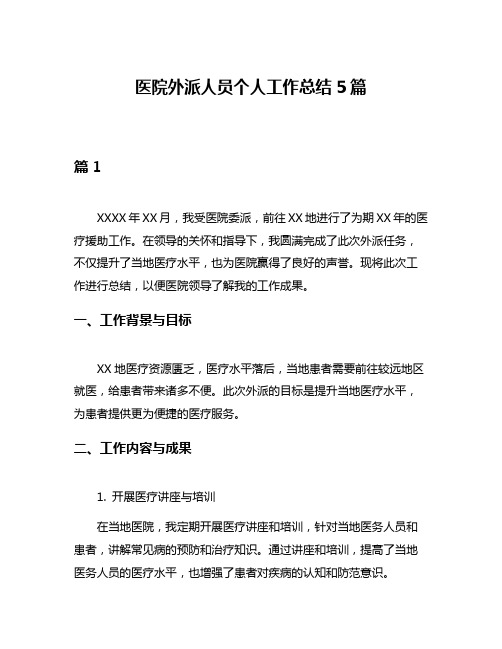 医院外派人员个人工作总结 5 篇

篇 1

XXXX 年 XX 月，我受医院委派，前往 XX 地进行了为期 XX 年的医疗援助工作。在领导的关怀和指导下，我圆满完成了此次外派任务，不仅提升了当地医疗水平，也为医院赢得了良好的声誉。现将此次工作进行总结，以便医院领导了解我的工作成果。

一、工作背景与目标

XX 地医疗资源匮乏，医疗水平落后，当地患者需要前往较远地区就医，给患者带来诸多不便。此次外派的目标是提升当地医疗水平，为患者提供更为便捷的医疗服务。

二、工作内容与成果

1. 开展医疗讲座与培训

在当地医院，我定期开展医疗讲座和培训，针对当地医务人员和患者，讲解常见病的预防和治疗知识。通过讲座和培训，提高了当地医务人员的医疗水平，也增强了患者对疾病的认知和防范意识。